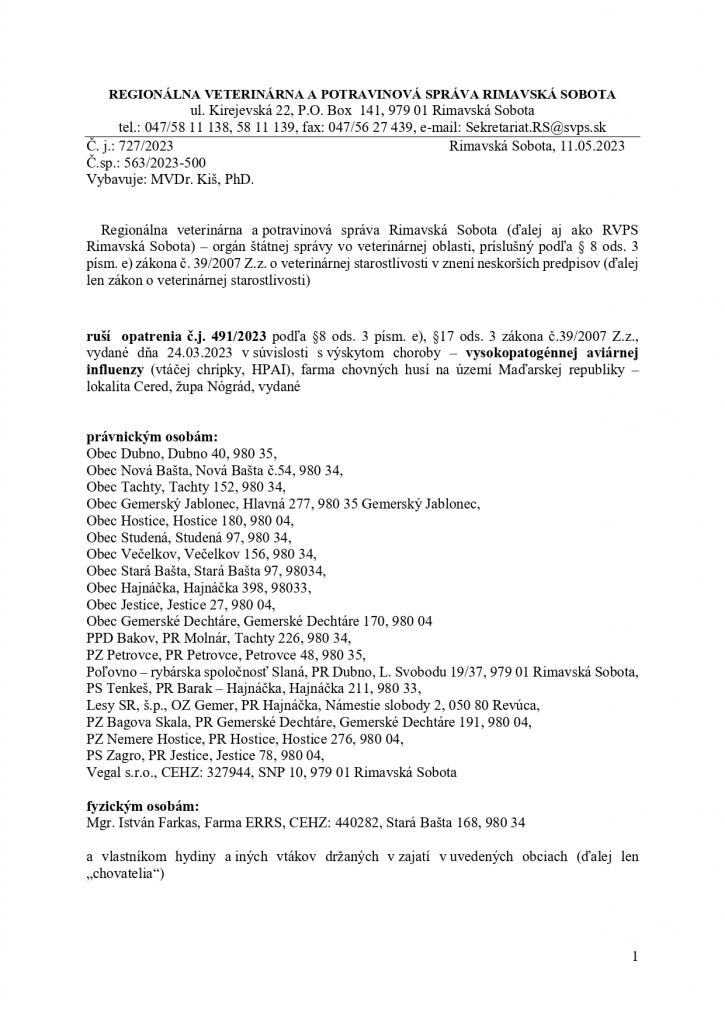 REGIONÁLNA VETERINÁRNA A POTRAVINOVÁ SPRÁVA RIMAVSKÁ SOBOTA
ul. Kirejevská 22, P.O. Box 141, 979 01 Rimavská Sobota
tel.: 047/58 11 138, 58 11 139, fax: 047/56 27 439, e-mail: Sekretariat.RS@svps.sk

Č. j.: 727/2023 Rimavská Sobota, 11.05.2023
Č.sp.: 563/2023-500
Vybavuje: MVDr. Kiš, PhD.

Regionálna veterinárna a potravinová správa Rimavská Sobota (ďalej aj ako RVPS Rimavská Sobota) – orgán štátnej správy vo veterinárnej oblasti, príslušný podľa § 8 ods. 3 písm. e) zákona č. 39/2007 Z.z. o veterinárnej starostlivosti v znení neskorších predpisov (ďalej len zákon o veterinárnej starostlivosti)

ruší opatrenia č.j. 491/2023 podľa §8 ods. 3 písm. e), §17 ods. 3 zákona č.39/2007 Z.z., vydané dňa 24.03.2023 v súvislosti s výskytom choroby – vysokopatogénnej aviárnej influenzy (vtáčej chrípky, HPAI), farma chovných husí na území Maďarskej republiky – lokalita Cered, župa Nógrád, vydané

právnickým osobám:
Obec Dubno, Dubno 40, 980 35,
Obec Nová Bašta, Nová Bašta č.54, 980 34,
Obec Tachty, Tachty 152, 980 34,
Obec Gemerský Jablonec, Hlavná 277, 980 35 Gemerský Jablonec,
Obec Hostice, Hostice 180, 980 04,
Obec Studená, Studená 97, 980 34,
Obec Večelkov, Večelkov 156, 980 34,
Obec Stará Bašta, Stará Bašta 97, 98034,
Obec Hajnáčka, Hajnáčka 398, 98033,
Obec Jestice, Jestice 27, 980 04,
Obec Gemerské Dechtáre, Gemerské Dechtáre 170, 980 04
PPD Bakov, PR Molnár, Tachty 226, 980 34,
PZ Petrovce, PR Petrovce, Petrovce 48, 980 35,
Poľovno – rybárska spoločnosť Slaná, PR Dubno, L. Svobodu 19/37, 979 01 Rimavská Sobota,
PS Tenkeš, PR Barak – Hajnáčka, Hajnáčka 211, 980 33,
Lesy SR, š.p., OZ Gemer, PR Hajnáčka, Námestie slobody 2, 050 80 Revúca,
PZ Bagova Skala, PR Gemerské Dechtáre, Gemerské Dechtáre 191, 980 04,
PZ Nemere Hostice, PR Hostice, Hostice 276, 980 04,
PS Zagro, PR Jestice, Jestice 78, 980 04,
Vegal s.r.o., CEHZ: 327944, SNP 10, 979 01 Rimavská Sobota

fyzickým osobám:
Mgr. István Farkas, Farma ERRS, CEHZ: 440282, Stará Bašta 168, 980 34

a vlastníkom hydiny a iných vtákov držaných v zajatí v uvedených obciach (ďalej len „chovatelia“)

1